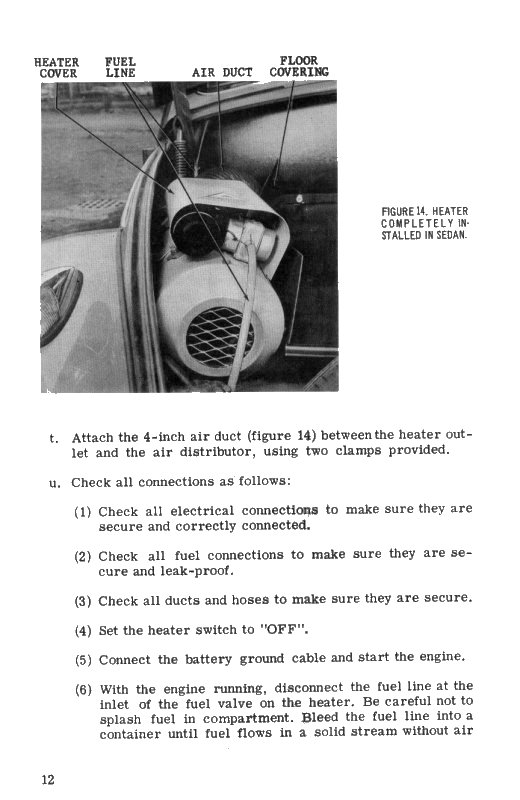 HEATER COVER

FUEL LINE

AIR DUCT

FLOOR COVERING

FIGURE 14. HEATER COMPLETELY INSTALLED IN SEDAN.

t. Attach the 4-inch air duct (figure 14) between the heater outlet and the air distributor, using two clamps provided.

u. Check all connections as follows:

(1) Check all electrical connections to make sure they are secure and correctly connected.

(2) Check all fuel connections to make sure they are secure and leak-proof.

(3) Check all ducts and hoses to make sure they are secure.

(4) Set the heater switch to "OFF".

(5) Connect the battery ground cable and start the engine.

(6) With the engine running, disconnect the fuel line at the inlet of the fuel valve on the heater. Be careful not to splash fuel in compartment. Bleed the fuel line into a container until fuel flows in a solid stream without air

12